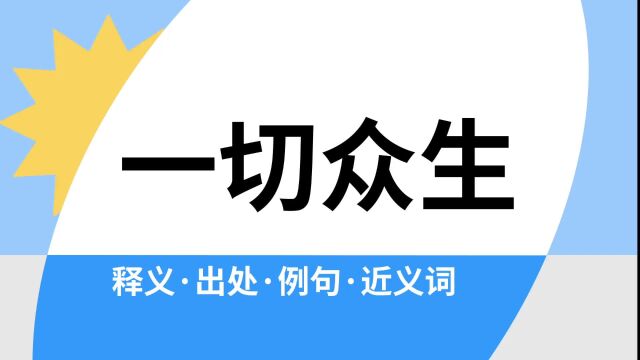 一切众生

释义·出处·例句·近义词